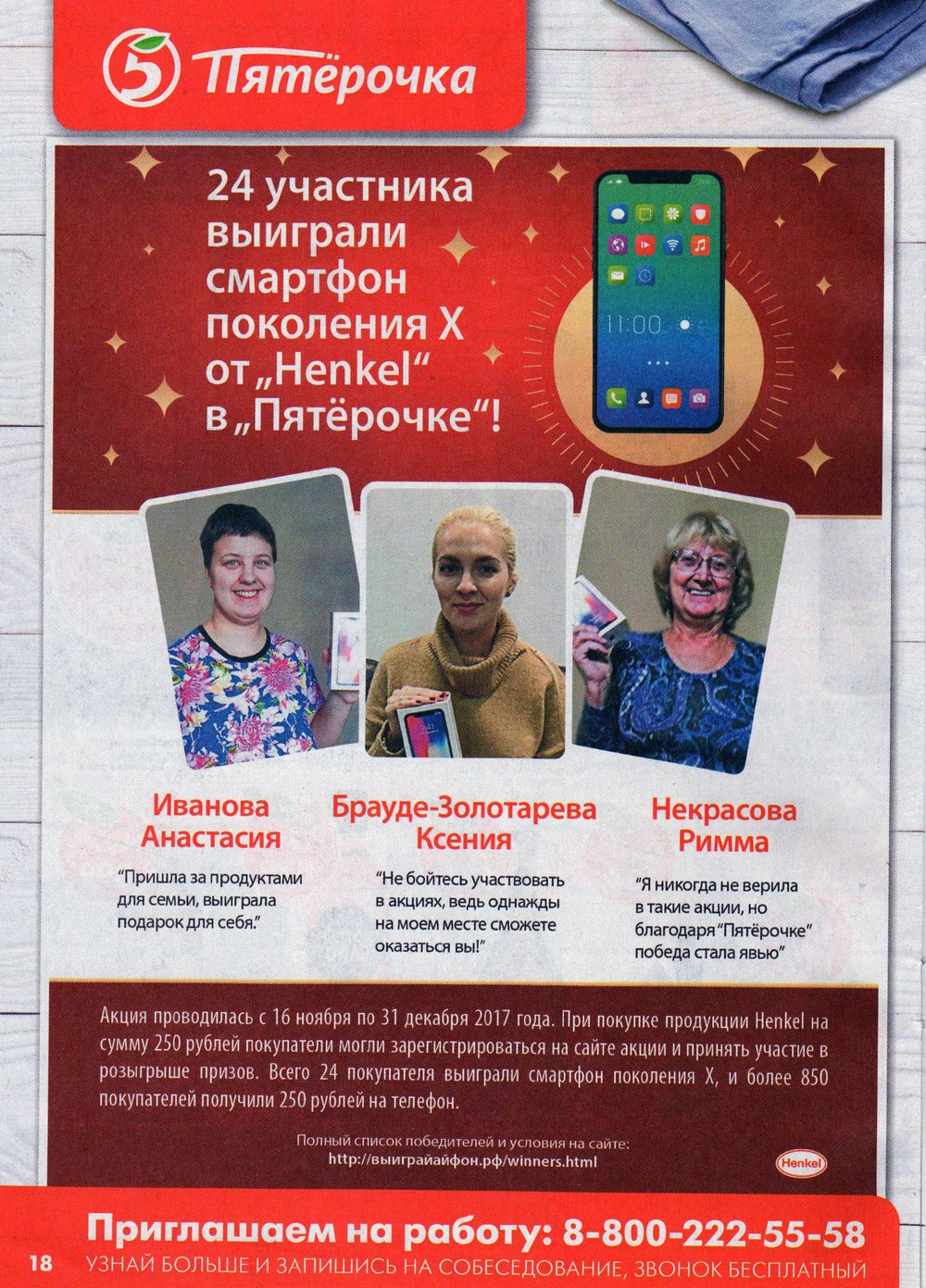 5 Пятёрочка

24 участника выиграли смартфон поколения X от „Henkel“ в „Пятёрочке“!

11:00

Иванова Анастасия

"Пришла за продуктами для семьи, выиграла подарок для себя."

Брауде-Золотарева Ксения

"Не бойтесь участвовать в акциях, ведь однажды на моем месте сможете оказаться вы!"

Некрасова Римма

"Я никогда не верила в такие акции, но благодаря "Пятёрочке" победа стала явью"

Акция проводилась с 16 ноября по 31 декабря 2017 года. При покупке продукции Henkel на сумму 250 рублей покупатели могли зарегистрироваться на сайте акции и принять участие в розыгрыше призов. Всего 24 покупателя выиграли смартфон поколения X, и более 850 покупателей получили 250 рублей на телефон.

Полный список победителей и условия на сайте:
http://выиграйайфон.рф/winners.html

Henkel

Приглашаем на работу: 8-800-222-55-58

18 УЗНАЙ БОЛЬШЕ И ЗАПИШИСЬ НА СОБЕСЕДОВАНИЕ, ЗВОНОК БЕСПЛАТНЫЙ